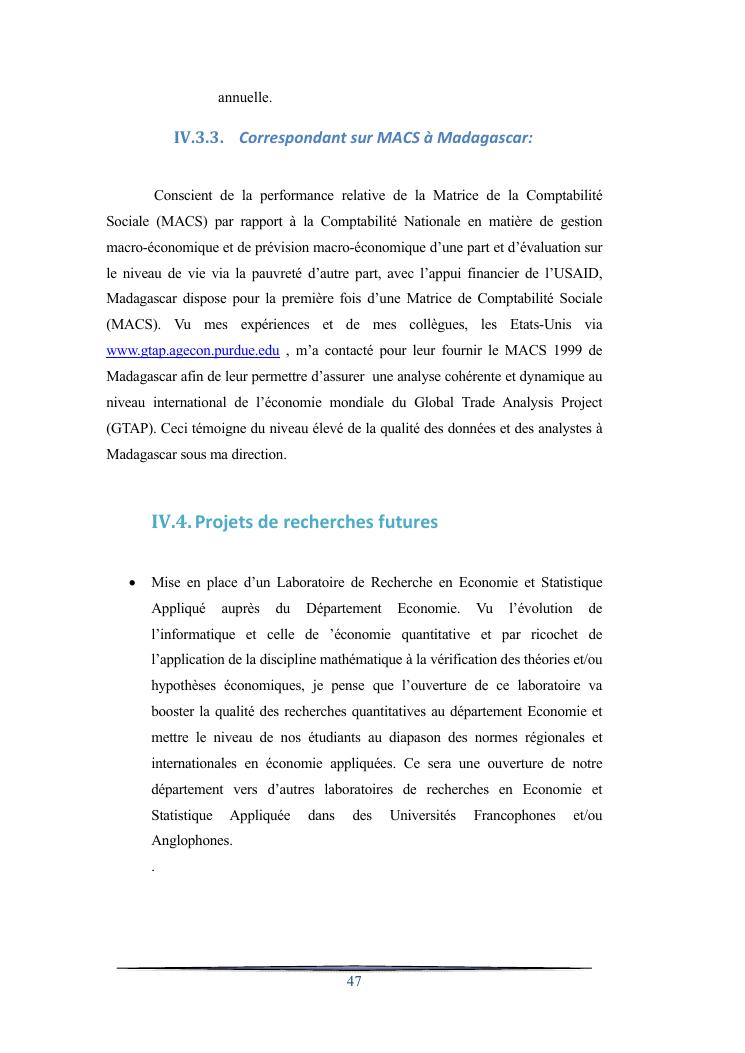 annuelle.

IV.3.3. Correspondant sur MACS à Madagascar:

Conscient de la performance relative de la Matrice de la Comptabilité Sociale (MACS) par rapport à la Comptabilité Nationale en matière de gestion macro-économique et de prévision macro-économique d'une part et d'évaluation sur le niveau de vie via la pauvreté d'autre part, avec l'appui financier de l'USAID, Madagascar dispose pour la première fois d'une Matrice de Comptabilité Sociale (MACS). Vu mes expériences et de mes collègues, les Etats-Unis via www.gtap.agecon.purdue.edu , m'a contacté pour leur fournir le MACS 1999 de Madagascar afin de leur permettre d'assurer une analyse cohérente et dynamique au niveau international de l'économie mondiale du Global Trade Analysis Project (GTAP). Ceci témoigne du niveau élevé de la qualité des données et des analystes à Madagascar sous ma direction.

IV.4. Projets de recherches futures

• Mise en place d'un Laboratoire de Recherche en Economie et Statistique Appliqué auprès du Département Economie. Vu l'évolution de l'informatique et celle de 'économie quantitative et par ricochet de l'application de la discipline mathématique à la vérification des théories et/ou hypothèses économiques, je pense que l'ouverture de ce laboratoire va booster la qualité des recherches quantitatives au département Economie et mettre le niveau de nos étudiants au diapason des normes régionales et internationales en économie appliquées. Ce sera une ouverture de notre département vers d'autres laboratoires de recherches en Economie et Statistique Appliquée dans des Universités Francophones et/ou Anglophones.
.

47